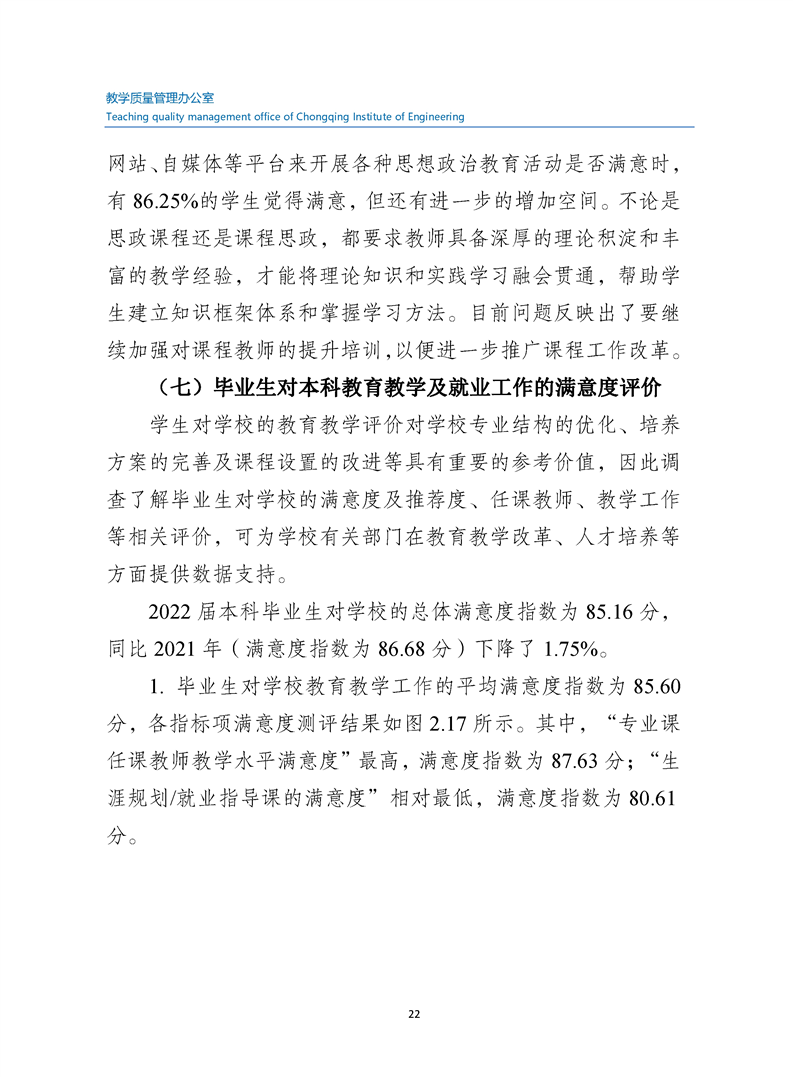 教学质量管理办公室
Teaching quality management office of Chongqing Institute of Engineering

网站、自媒体等平台来开展各种思想政治教育活动是否满意时，有 86.25%的学生觉得满意，但还有进一步的增加空间。不论是思政课程还是课程思政，都要求教师具备深厚的理论积淀和丰富的教学经验，才能将理论知识和实践学习融会贯通，帮助学生建立知识框架体系和掌握学习方法。目前问题反映出了要继续加强对课程教师的提升培训，以便进一步推广课程工作改革。

（七）毕业生对本科教育教学及就业工作的满意度评价

学生对学校的教育教学评价对学校专业结构的优化、培养方案的完善及课程设置的改进等具有重要的参考价值，因此调查了解毕业生对学校的满意度及推荐度、任课教师、教学工作等相关评价，可为学校有关部门在教育教学改革、人才培养等方面提供数据支持。

2022 届本科毕业生对学校的总体满意度指数为 85.16 分，同比 2021 年（满意度指数为 86.68 分）下降了 1.75%。

1. 毕业生对学校教育教学工作的平均满意度指数为 85.60 分，各指标项满意度测评结果如图 2.17 所示。其中，“专业课任课教师教学水平满意度”最高，满意度指数为 87.63 分；“生涯规划/就业指导课的满意度”相对最低，满意度指数为 80.61 分。

22